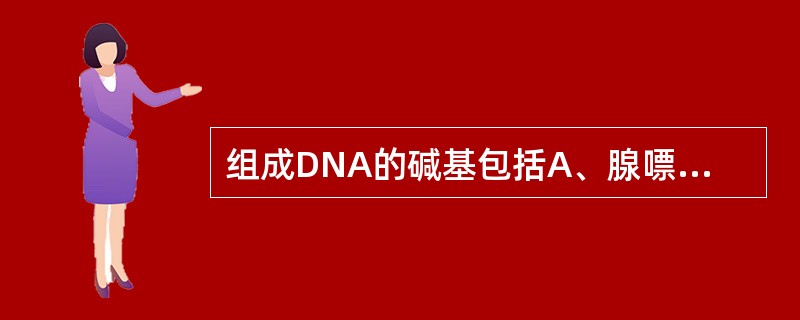 组成DNA的碱基包括A、腺嘌...